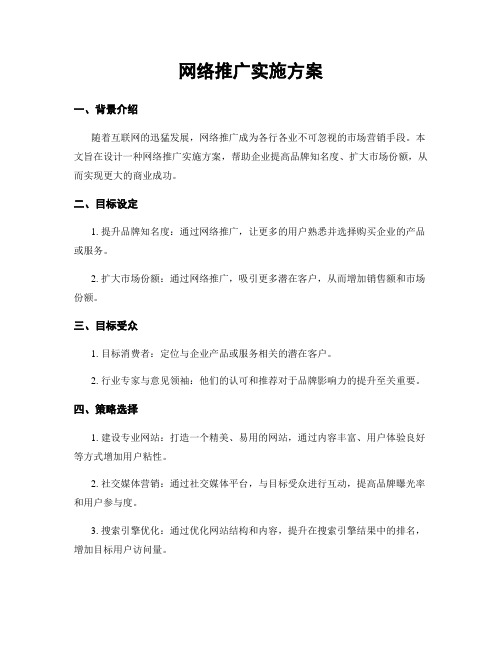 网络推广实施方案

一、背景介绍

随着互联网的迅猛发展，网络推广成为各行各业不可忽视的市场营销手段。本文旨在设计一种网络推广实施方案，帮助企业提高品牌知名度、扩大市场份额，从而实现更大的商业成功。

二、目标设定

1. 提升品牌知名度：通过网络推广，让更多的用户熟悉并选择购买企业的产品或服务。

2. 扩大市场份额：通过网络推广，吸引更多潜在客户，从而增加销售额和市场份额。

三、目标受众

1. 目标消费者：定位与企业产品或服务相关的潜在客户。

2. 行业专家与意见领袖：他们的认可和推荐对于品牌影响力的提升至关重要。

四、策略选择

1. 建设专业网站：打造一个精美、易用的网站，通过内容丰富、用户体验良好等方式增加用户粘性。

2. 社交媒体营销：通过社交媒体平台，与目标受众进行互动，提高品牌曝光率和用户参与度。

3. 搜索引擎优化：通过优化网站结构和内容，提升在搜索引擎结果中的排名，增加目标用户访问量。